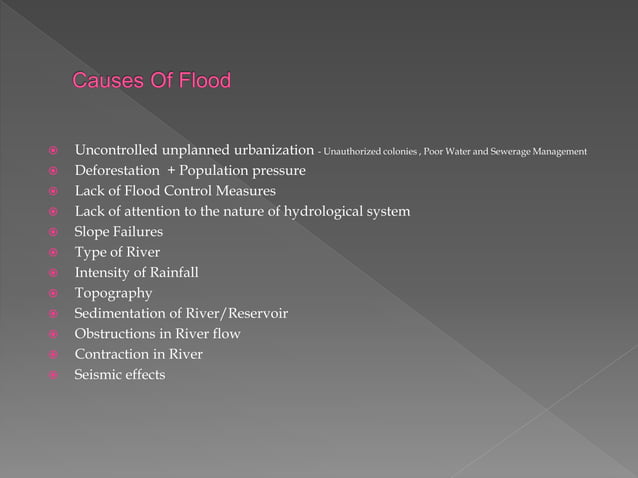 Causes Of Flood

- Uncontrolled unplanned urbanization - Unauthorized colonies , Poor Water and Sewerage Management
- Deforestation + Population pressure
- Lack of Flood Control Measures
- Lack of attention to the nature of hydrological system
- Slope Failures
- Type of River
- Intensity of Rainfall
- Topography
- Sedimentation of River/Reservoir
- Obstructions in River flow
- Contraction in River
- Seismic effects